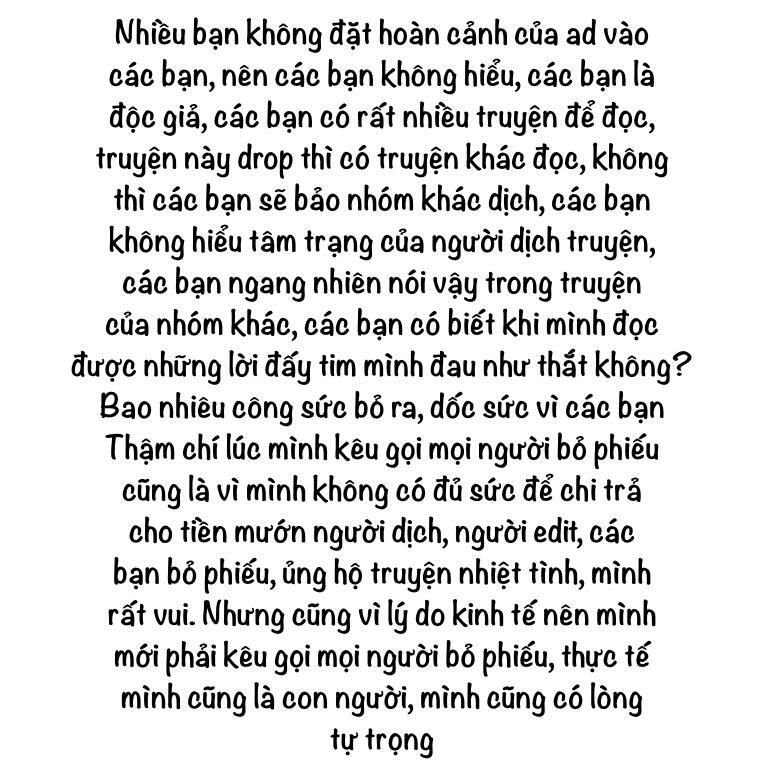 Nhiều bạn không đặt hoàn cảnh của ad vào các bạn, nên các bạn không hiểu, các bạn là độc giả, các bạn có rất nhiều truyện để đọc, truyện này drop thì có truyện khác đọc, không thì các bạn sẽ bảo nhóm khác dịch, các bạn không hiểu tâm trạng của người dịch truyện, các bạn ngang nhiên nói vậy trong truyện của nhóm khác, các bạn có biết khi mình đọc được những lời đấy tim mình đau như thắt không? Bao nhiêu công sức bỏ ra, dốc sức vì các bạn Thậm chí lúc mình kêu gọi mọi người bỏ phiếu cũng là vì mình không có đủ sức để chi trả cho tiền mướn người dịch, người edit, các bạn bỏ phiếu, ủng hộ truyện nhiệt tình, mình rất vui. Nhưng cũng vì lý do kinh tế nên mình mới phải kêu gọi mọi người bỏ phiếu, thực tế mình cũng là con người, mình cũng có lòng tự trọng